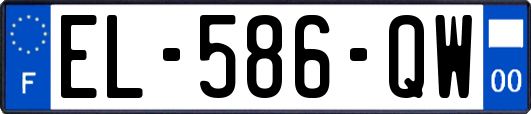 F
EL-586-QW
00